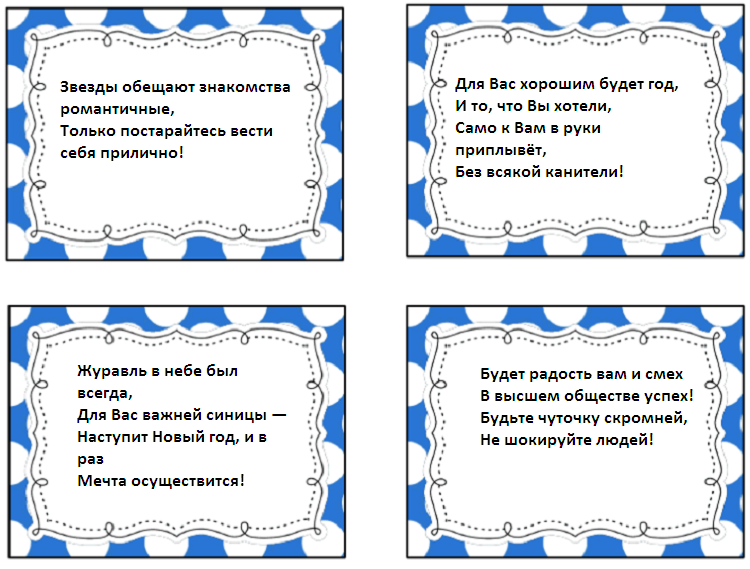 Звезды обещают знакомства романтичные,
Только постарайтесь вести себя прилично!

Для Вас хорошим будет год,
И то, что Вы хотели,
Само к Вам в руки приплывёт,
Без всякой канители!

Журавль в небе был всегда,
Для Вас важней синицы —
Наступит Новый год, и в раз
Мечта осуществится!

Будет радость вам и смех
В высшем обществе успех!
Будьте чуточку скромней,
Не шокируйте людей!